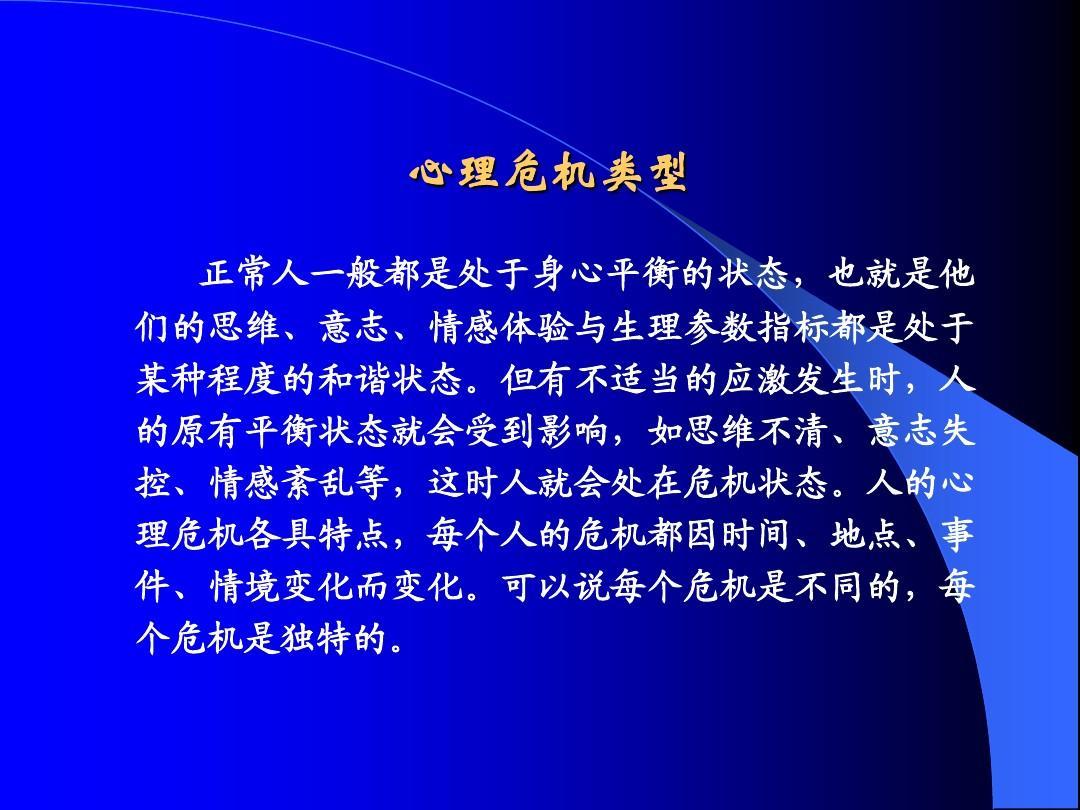 心理危机类型

正常人一般都是处于身心平衡的状态，也就是他们的思维、意志、情感体验与生理参数指标都是处于某种程度的和谐状态。但有不适当的应激发生时，人的原有平衡状态就会受到影响，如思维不清、意志失控、情感紊乱等，这时人就会处在危机状态。人的心理危机各具特点，每个人的危机都因时间、地点、事件、情境变化而变化。可以说每个危机是不同的，每个危机是独特的。